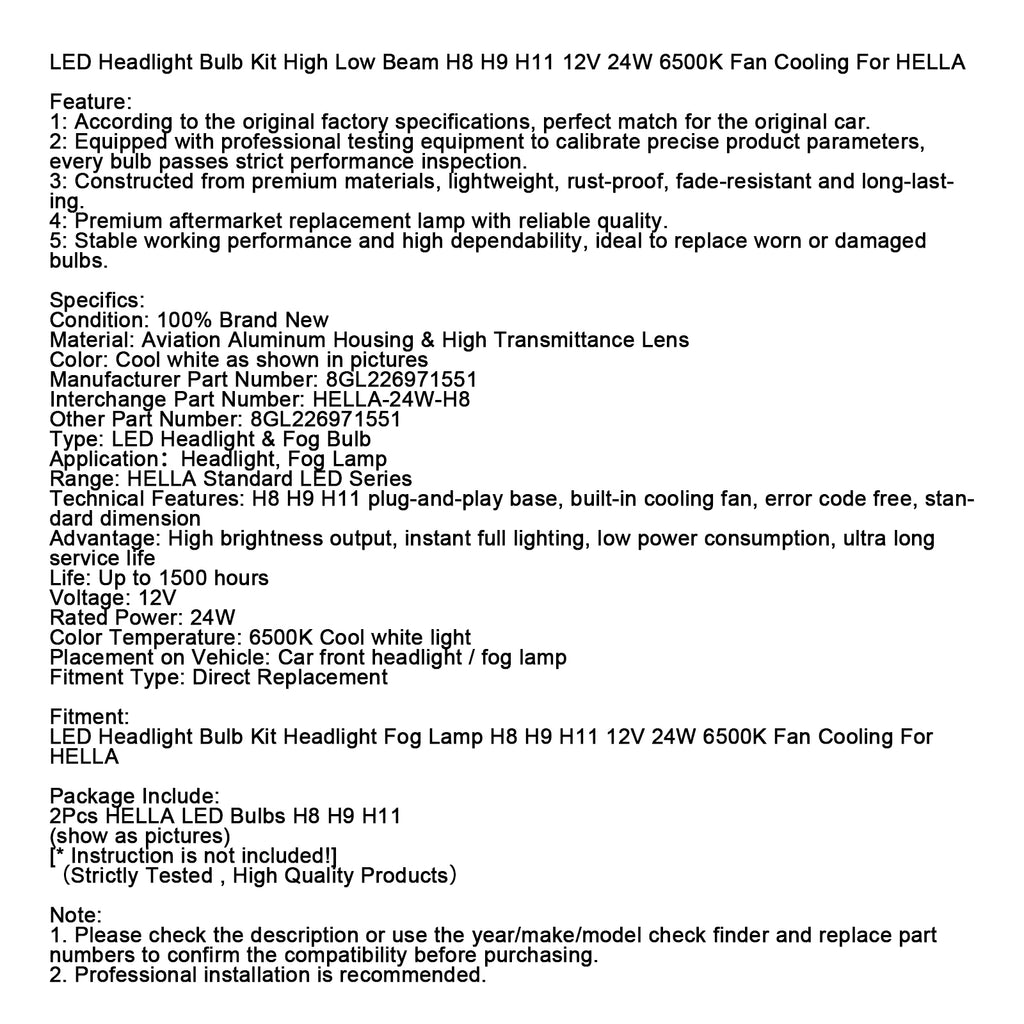 LED Headlight Bulb Kit High Low Beam H8 H9 H11 12V 24W 6500K Fan Cooling For HELLA

Feature:
1: According to the original factory specifications, perfect match for the original car.
2: Equipped with professional testing equipment to calibrate precise product parameters, every bulb passes strict performance inspection.
3: Constructed from premium materials, lightweight, rust-proof, fade-resistant and long-lasting.
4: Premium aftermarket replacement lamp with reliable quality.
5: Stable working performance and high dependability, ideal to replace worn or damaged bulbs.

Specifics:
Condition: 100% Brand New
Material: Aviation Aluminum Housing & High Transmittance Lens
Color: Cool white as shown in pictures
Manufacturer Part Number: 8GL226971551
Interchange Part Number: HELLA-24W-H8
Other Part Number: 8GL226971551
Type: LED Headlight & Fog Bulb
Application: Headlight, Fog Lamp
Range: HELLA Standard LED Series
Technical Features: H8 H9 H11 plug-and-play base, built-in cooling fan, error code free, standard dimension
Advantage: High brightness output, instant full lighting, low power consumption, ultra long service life
Life: Up to 1500 hours
Voltage: 12V
Rated Power: 24W
Color Temperature: 6500K Cool white light
Placement on Vehicle: Car front headlight / fog lamp
Fitment Type: Direct Replacement

Fitment:
LED Headlight Bulb Kit Headlight Fog Lamp H8 H9 H11 12V 24W 6500K Fan Cooling For HELLA

Package Include:
2Pcs HELLA LED Bulbs H8 H9 H11
(show as pictures)
[* Instruction is not included!]
(Strictly Tested , High Quality Products)

Note:
1. Please check the description or use the year/make/model check finder and replace part numbers to confirm the compatibility before purchasing.
2. Professional installation is recommended.